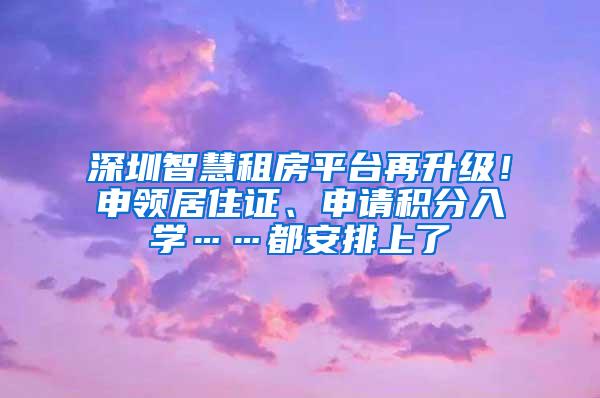 深圳智慧租房平台再升级！申领居住证、申请积分入学……都安排上了